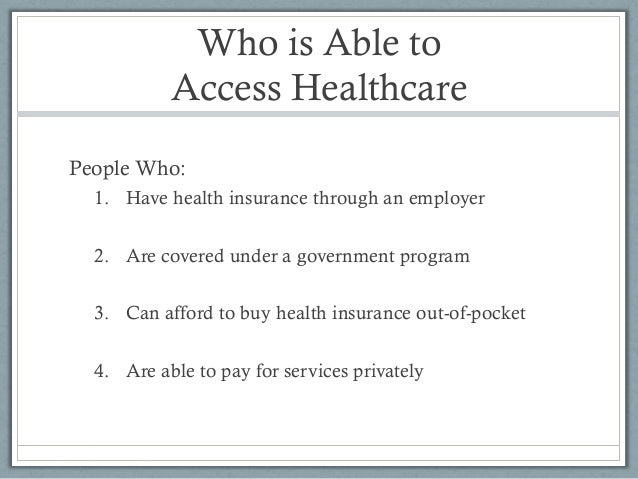 Who is Able to
Access Healthcare

People Who:
1. Have health insurance through an employer

2. Are covered under a government program

3. Can afford to buy health insurance out-of-pocket

4. Are able to pay for services privately